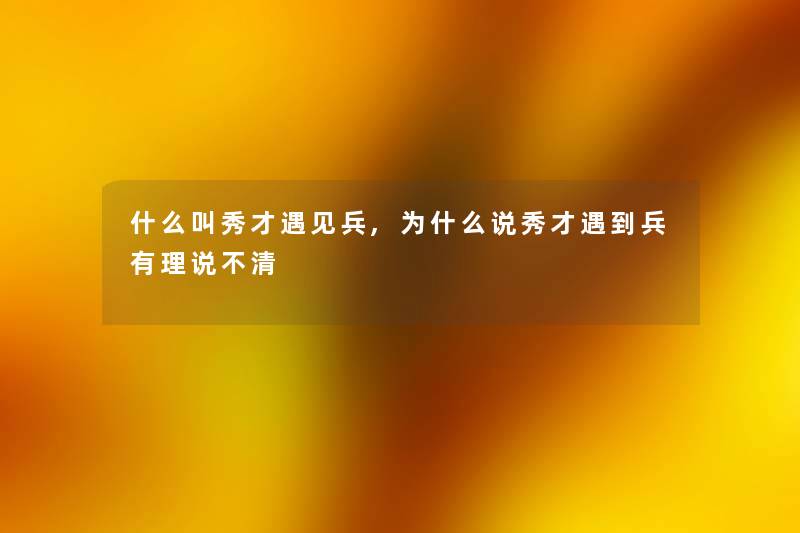 什么叫秀才遇见兵，为什么说秀才遇到兵有理说不清